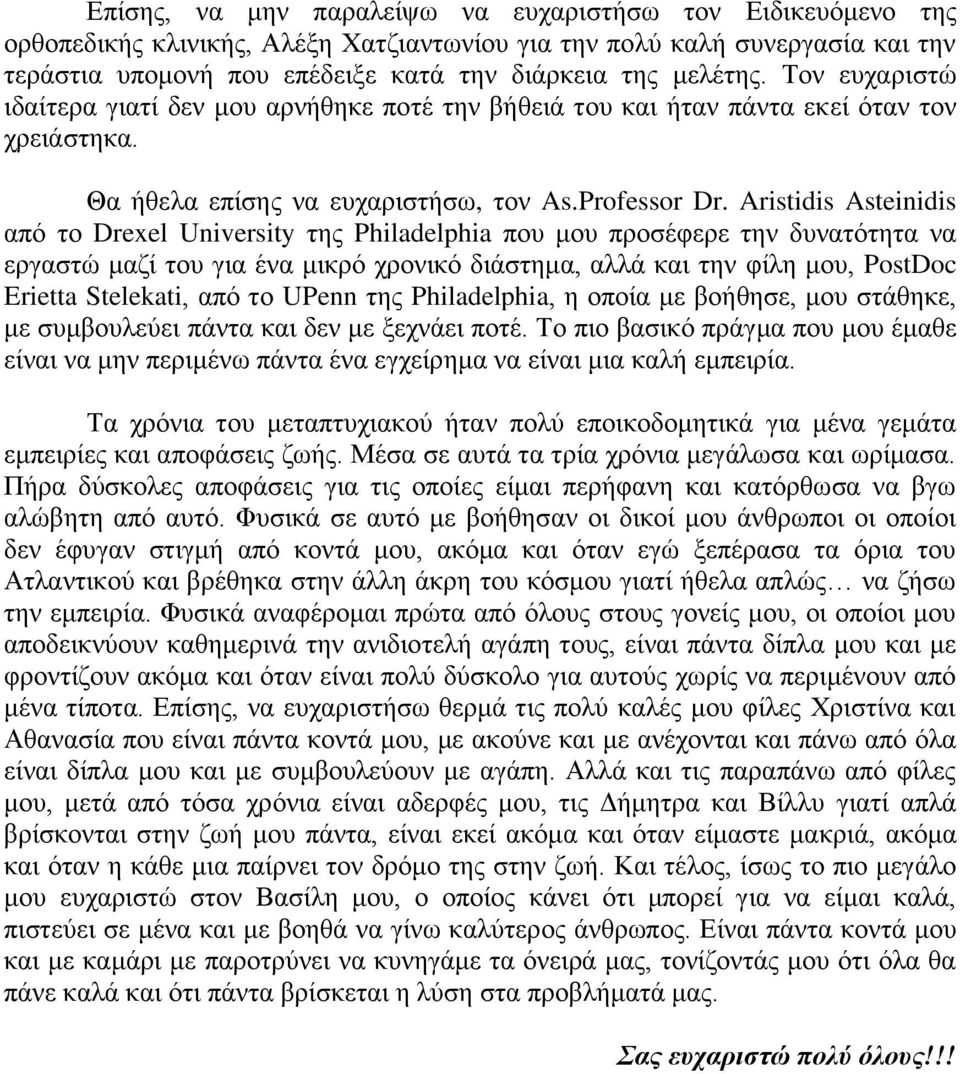 Επίσης, να μην παραλείψω να ευχαριστήσω τον Ειδικευόμενο της ορθοπεδικής κλινικής, Αλέξη Χατζιαντωνίου για την πολύ καλή συνεργασία και την τεράστια υπομονή που επέδειξε κατά την διάρκεια της μελέτης. Τον ευχαριστώ ιδαίτερα γιατί δεν μου αρνήθηκε ποτέ την βήθειά του και ήταν πάντα εκεί όταν τον χρειάστηκα.

Θα ήθελα επίσης να ευχαριστήσω, τον As.Professor Dr. Aristidis Asteinidis από το Drexel University της Philadelphia που μου προσέφερε την δυνατότητα να εργαστώ μαζί του για ένα μικρό χρονικό διάστημα, αλλά και την φίλη μου, PostDoc Erietta Stelekati, από το UPenn της Philadelphia, η οποία με βοήθησε, μου στάθηκε, με συμβουλεύει πάντα και δεν με ξεχνάει ποτέ. Το πιο βασικό πράγμα που μου έμαθε είναι να μην περιμένω πάντα ένα εγχείρημα να είναι μια καλή εμπειρία.

Τα χρόνια του μεταπτυχιακού ήταν πολύ εποικοδομητικά για μένα γεμάτα εμπειρίες και αποφάσεις ζωής. Μέσα σε αυτά τα τρία χρόνια μεγάλωσα και ωρίμασα. Πήρα δύσκολες αποφάσεις για τις οποίες είμαι περήφανη και κατόρθωσα να βγω αλώβητη από αυτό. Φυσικά σε αυτό με βοήθησαν οι δικοί μου άνθρωποι οι οποίοι δεν έφυγαν στιγμή από κοντά μου, ακόμα και όταν εγώ ξεπέρασα τα όρια του Ατλαντικού και βρέθηκα στην άλλη άκρη του κόσμου γιατί ήθελα απλώς… να ζήσω την εμπειρία. Φυσικά αναφέρομαι πρώτα από όλους στους γονείς μου, οι οποίοι μου αποδεικνύουν καθημερινά την ανιδιοτελή αγάπη τους, είναι πάντα δίπλα μου και με φροντίζουν ακόμα και όταν είναι πολύ δύσκολο για αυτούς χωρίς να περιμένουν από μένα τίποτα. Επίσης, να ευχαριστήσω θερμά τις πολύ καλές μου φίλες Χριστίνα και Αθανασία που είναι πάντα κοντά μου, με ακούνε και με ανέχονται και πάνω από όλα είναι δίπλα μου και με συμβουλεύουν με αγάπη. Αλλά και τις παραπάνω από φίλες μου, μετά από τόσα χρόνια είναι αδερφές μου, τις Δήμητρα και Βίλλυ γιατί απλά βρίσκονται στην ζωή μου πάντα, είναι εκεί ακόμα και όταν είμαστε μακριά, ακόμα και όταν η κάθε μια παίρνει τον δρόμο της στην ζωή. Και τέλος, ίσως το πιο μεγάλο μου ευχαριστώ στον Βασίλη μου, ο οποίος κάνει ότι μπορεί για να είμαι καλά, πιστεύει σε μένα και με βοηθά να γίνω καλύτερος άνθρωπος. Είναι πάντα κοντά μου και με καμάρι με παροτρύνει να κυνηγάμε τα όνειρά μας, τονίζοντάς μου ότι όλα θα πάνε καλά και ότι πάντα βρίσκεται η λύση στα προβλήματά μας.

Σας ευχαριστώ πολύ όλους!!!